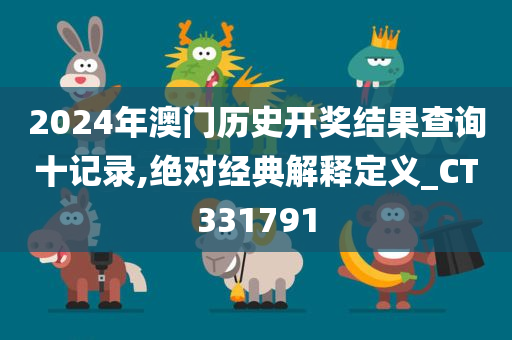 2024年澳门历史开奖结果查询十记录,绝对经典解释定义_CT331791